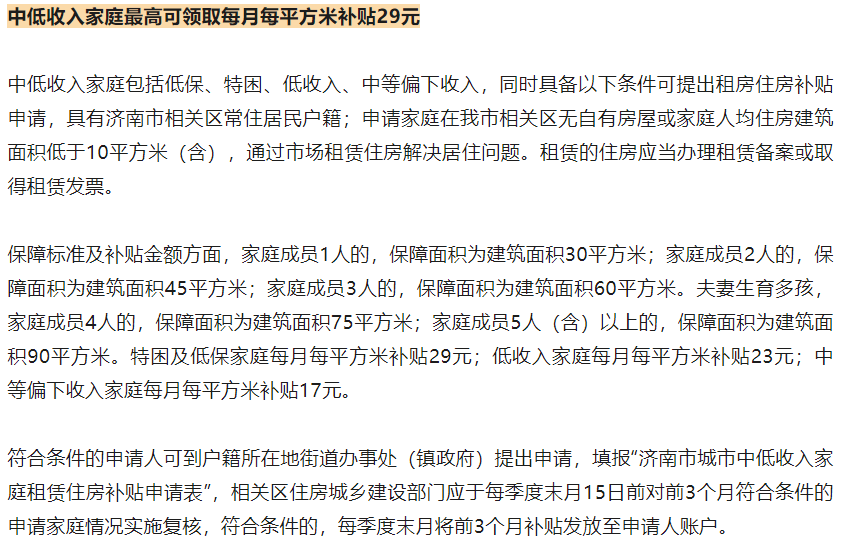 中低收入家庭最高可领取每月每平方米补贴29元

中低收入家庭包括低保、特困、低收入、中等偏下收入，同时具备以下条件可提出租房住房补贴申请，具有济南市相关区常住居民户籍；申请家庭在我市相关区无自有房屋或家庭人均住房建筑面积低于10平方米（含），通过市场租赁住房解决居住问题。租赁的住房应当办理租赁备案或取得租赁发票。

保障标准及补贴金额方面，家庭成员1人的，保障面积为建筑面积30平方米；家庭成员2人的，保障面积为建筑面积45平方米；家庭成员3人的，保障面积为建筑面积60平方米。夫妻生育多孩，家庭成员4人的，保障面积为建筑面积75平方米；家庭成员5人（含）以上的，保障面积为建筑面积90平方米。特困及低保家庭每月每平方米补贴29元；低收入家庭每月每平方米补贴23元；中等偏下收入家庭每月每平方米补贴17元。

符合条件的申请人可到户籍所在地街道办事处（镇政府）提出申请，填报“济南市城市中低收入家庭租赁住房补贴申请表”，相关区住房城乡建设部门应于每季度末月15日前对前3个月符合条件的申请家庭情况实施复核，符合条件的，每季度末月将前3个月补贴发放至申请人账户。